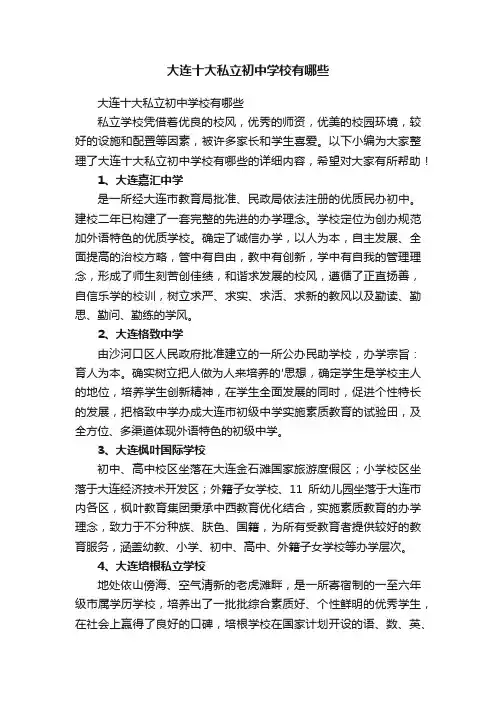 大连十大私立初中学校有哪些

大连十大私立初中学校有哪些

私立学校凭借着优良的校风，优秀的师资，优美的校园环境，较好的设施和配置等因素，被许多家长和学生喜爱。以下小编为大家整理了大连十大私立初中学校有哪些的详细内容，希望对大家有所帮助！

1、大连嘉汇中学

是一所经大连市教育局批准、民政局依法注册的优质民办初中。建校二年已构建了一套完整的先进的办学理念。学校定位为创办规范加外语特色的优质学校。确定了诚信办学，以人为本，自主发展、全面提高的治校方略，管中有自由，教中有创新，学中有自我的管理理念，形成了师生刻苦创佳绩，和谐求发展的校风，遵循了正直扬善，自信乐学的校训，树立求严、求实、求活、求新的教风以及勤读、勤思、勤问、勤练的学风。

2、大连格致中学

由沙河口区人民政府批准建立的一所公办民助学校，办学宗旨：育人为本。确实树立把人做为人来培养的'思想，确定学生是学校主人的地位，培养学生创新精神，在学生全面发展的同时，促进个性特长的发展，把格致中学办成大连市初级中学实施素质教育的试验田，及全方位、多渠道体现外语特色的初级中学。

3、大连枫叶国际学校

初中、高中校区坐落在大连金石滩国家旅游度假区；小学校区坐落于大连经济技术开发区；外籍子女学校、11 所幼儿园坐落于大连市内各区，枫叶教育集团秉承中西教育优化结合，实施素质教育的办学理念，致力于不分种族、肤色、国籍，为所有受教育者提供较好的教育服务，涵盖幼教、小学、初中、高中、外籍子女学校等办学层次。

4、大连培根私立学校

地处依山傍海、空气清新的老虎滩畔，是一所寄宿制的一至六年级市属学历学校，培养出了一批批综合素质好、个性鲜明的优秀学生，在社会上赢得了良好的口碑，培根学校在国家计划开设的语、数、英、